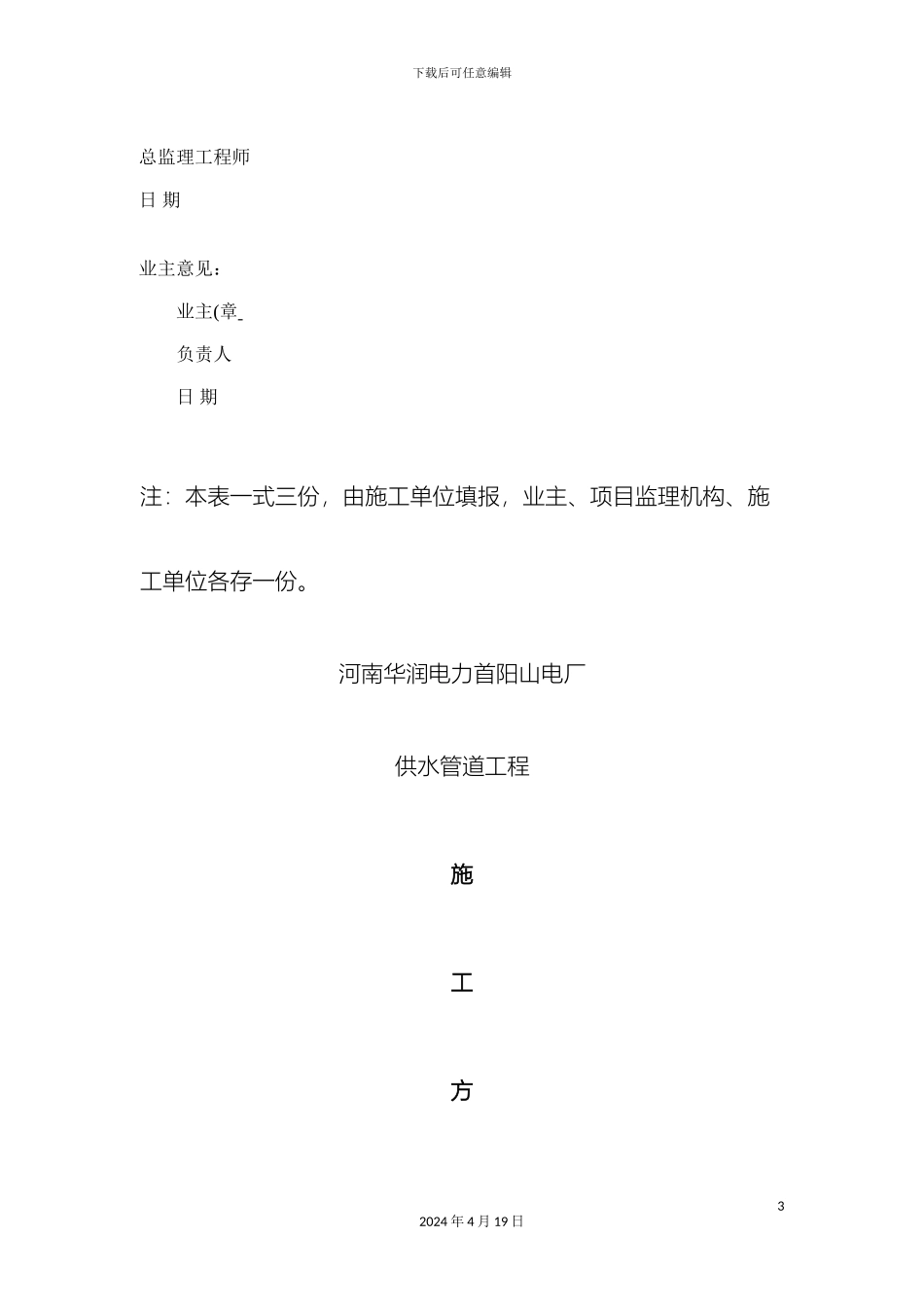 下载后可任意编辑

总监理工程师

日 期

业主意见：

业主(章

负责人

日 期

注：本表一式三份，由施工单位填报，业主、项目监理机构、施工单位各存一份。

河南华润电力首阳山电厂

供水管道工程

施

工

方

3

2024 年 4 月 19 日